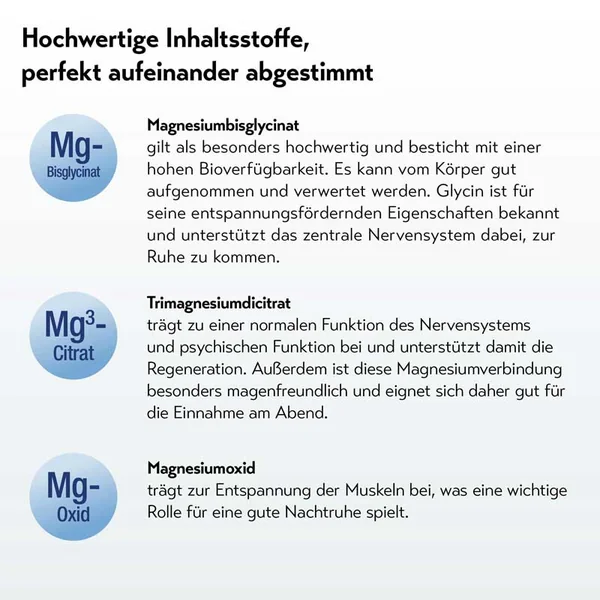 Hochwertige Inhaltsstoffe, perfekt aufeinander abgestimmt

Mg-
Bisglycinat

Magnesiumbisglycinat
gilt als besonders hochwertig und besticht mit einer hohen Bioverfügbarkeit. Es kann vom Körper gut aufgenommen und verwertet werden. Glycin ist für seine entspannungsfördernden Eigenschaften bekannt und unterstützt das zentrale Nervensystem dabei, zur Ruhe zu kommen.

$Mg^3$-
Citrat

Trimagnesiumdicitrat
trägt zu einer normalen Funktion des Nervensystems und psychischen Funktion bei und unterstützt damit die Regeneration. Außerdem ist diese Magnesiumverbindung besonders magenfreundlich und eignet sich daher gut für die Einnahme am Abend.

Mg-
Oxid

Magnesiumoxid
trägt zur Entspannung der Muskeln bei, was eine wichtige Rolle für eine gute Nachtruhe spielt.